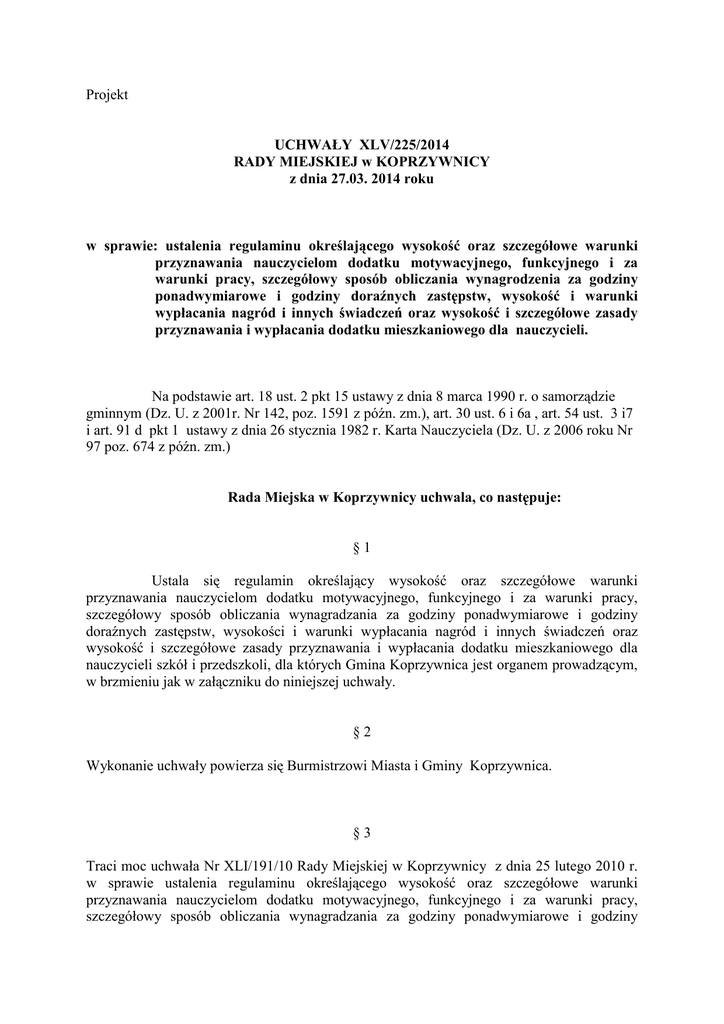 Projekt

UCHWAŁY XLV/225/2014
RADY MIEJSKIEJ w KOPRZYWNICY
z dnia 27.03. 2014 roku

w sprawie: ustalenia regulaminu określającego wysokość oraz szczegółowe warunki przyznawania nauczycielom dodatku motywacyjnego, funkcyjnego i za warunki pracy, szczegółowy sposób obliczania wynagrodzenia za godziny ponadwymiarowe i godziny doraźnych zastępstw, wysokość i warunki wypłacania nagród i innych świadczeń oraz wysokość i szczegółowe zasady przyznawania i wypłacania dodatku mieszkaniowego dla nauczycieli.

Na podstawie art. 18 ust. 2 pkt 15 ustawy z dnia 8 marca 1990 r. o samorządzie gminnym (Dz. U. z 2001r. Nr 142, poz. 1591 z późn. zm.), art. 30 ust. 6 i 6a , art. 54 ust. 3 i7 i art. 91 d pkt 1 ustawy z dnia 26 stycznia 1982 r. Karta Nauczyciela (Dz. U. z 2006 roku Nr 97 poz. 674 z późn. zm.)

Rada Miejska w Koprzywnicy uchwala, co następuje:

§ 1

Ustala się regulamin określający wysokość oraz szczegółowe warunki przyznawania nauczycielom dodatku motywacyjnego, funkcyjnego i za warunki pracy, szczegółowy sposób obliczania wynagradzania za godziny ponadwymiarowe i godziny doraźnych zastępstw, wysokości i warunki wypłacania nagród i innych świadczeń oraz wysokość i szczegółowe zasady przyznawania i wypłacania dodatku mieszkaniowego dla nauczycieli szkół i przedszkoli, dla których Gmina Koprzywnica jest organem prowadzącym, w brzmieniu jak w załączniku do niniejszej uchwały.

§ 2

Wykonanie uchwały powierza się Burmistrzowi Miasta i Gminy Koprzywnica.

§ 3

Traci moc uchwała Nr XLI/191/10 Rady Miejskiej w Koprzywnicy z dnia 25 lutego 2010 r. w sprawie ustalenia regulaminu określającego wysokość oraz szczegółowe warunki przyznawania nauczycielom dodatku motywacyjnego, funkcyjnego i za warunki pracy, szczegółowy sposób obliczania wynagradzania za godziny ponadwymiarowe i godziny